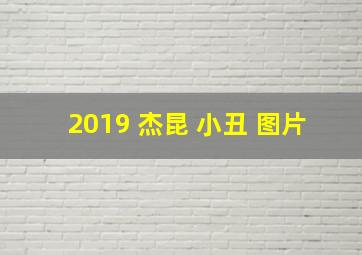 2019 杰昆 小丑 图片